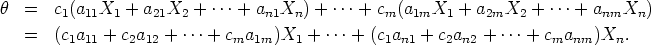 $\theta = c_1(a_{11}X_1 + a_{21}X_2 + \cdots + a_{n1}X_n) + \cdots + c_m(a_{1m}X_1 + a_{2m}X_2 + \cdots + a_{nm}X_n)$

$= (c_1a_{11} + c_2a_{12} + \cdots + c_ma_{1m})X_1 + \cdots + (c_1a_{n1} + c_2a_{n2} + \cdots + c_ma_{nm})X_n.$